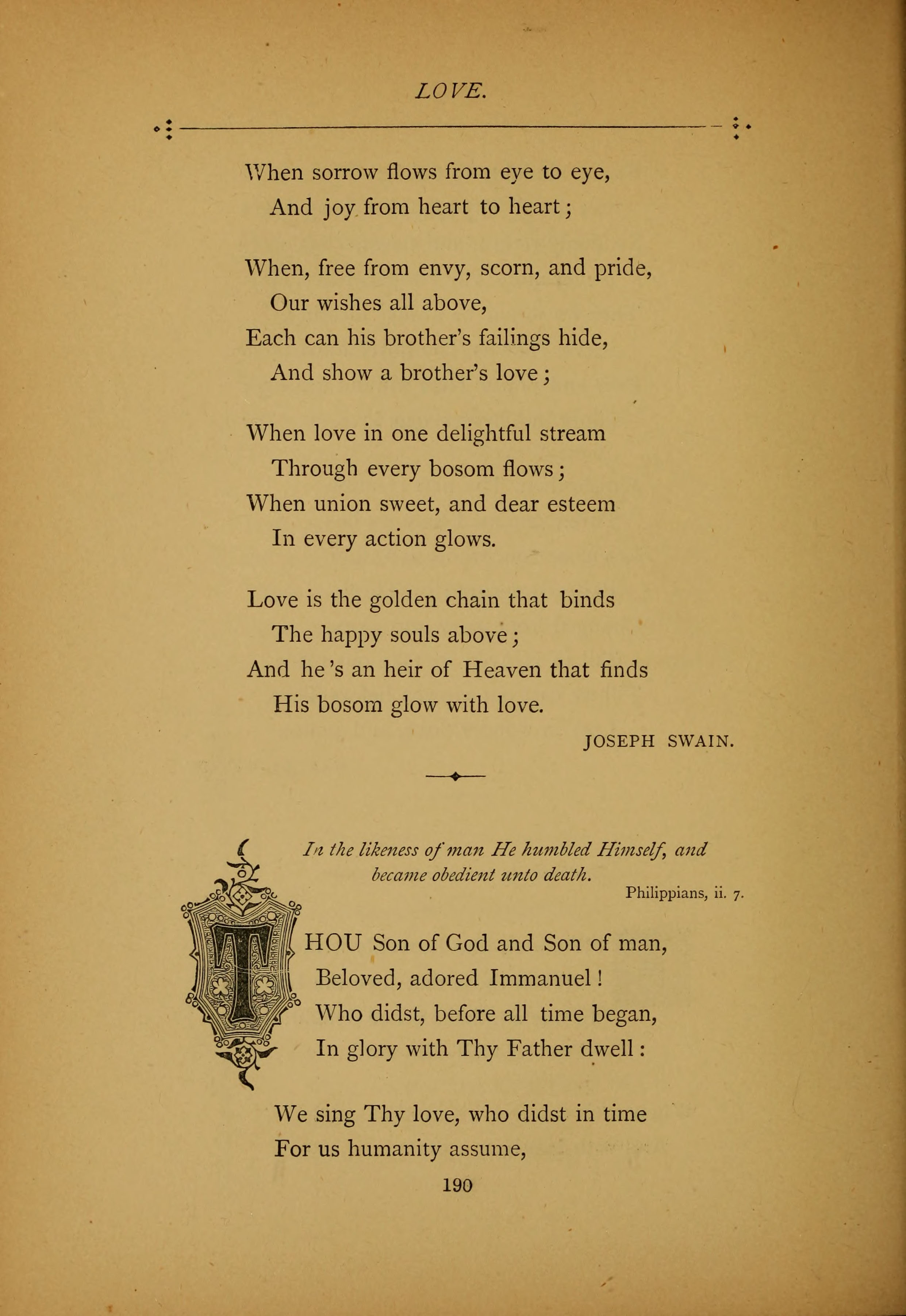 LOVE.

When sorrow flows from eye to eye,
And joy from heart to heart;

When, free from envy, scorn, and pride,
Our wishes all above,
Each can his brother's failings hide,
And show a brother's love;

When love in one delightful stream
Through every bosom flows;
When union sweet, and dear esteem
In every action glows.

Love is the golden chain that binds
The happy souls above;
And he's an heir of Heaven that finds
His bosom glow with love.

JOSEPH SWAIN.

In the likeness of man He humbled Himself, and became obedient unto death.
Philippians, ii. 7.

THOU Son of God and Son of man,
Beloved, adored Immanuel!
Who didst, before all time began,
In glory with Thy Father dwell:

We sing Thy love, who didst in time
For us humanity assume,

190